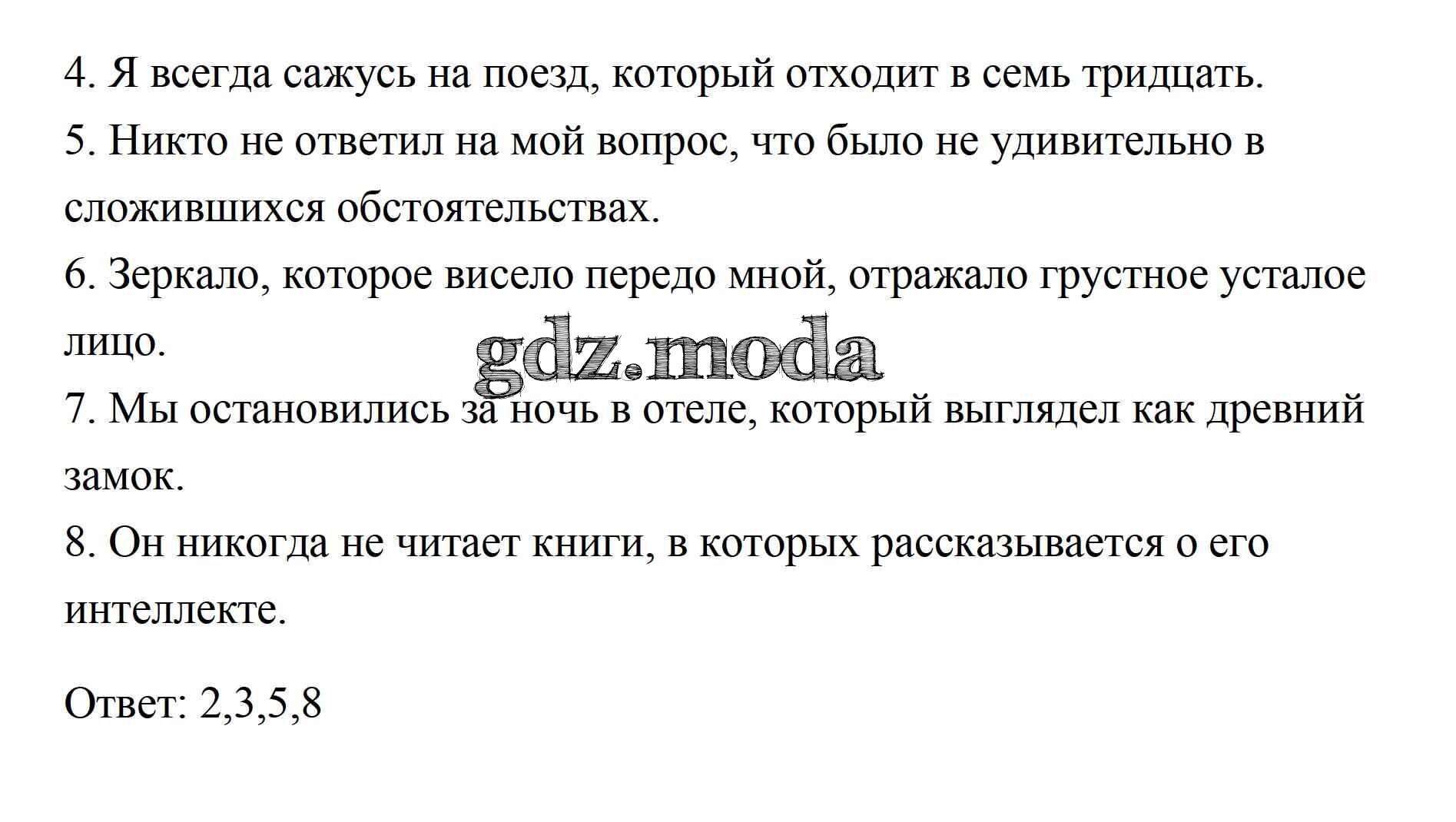 4. Я всегда сажусь на поезд, который отходит в семь тридцать.
5. Никто не ответил на мой вопрос, что было не удивительно в сложившихся обстоятельствах.
6. Зеркало, которое висело передо мной, отражало грустное усталое лицо.
gdz.moda
7. Мы остановились за ночь в отеле, который выглядел как древний замок.
8. Он никогда не читает книги, в которых рассказывается о его интеллекте.

Ответ: 2,3,5,8